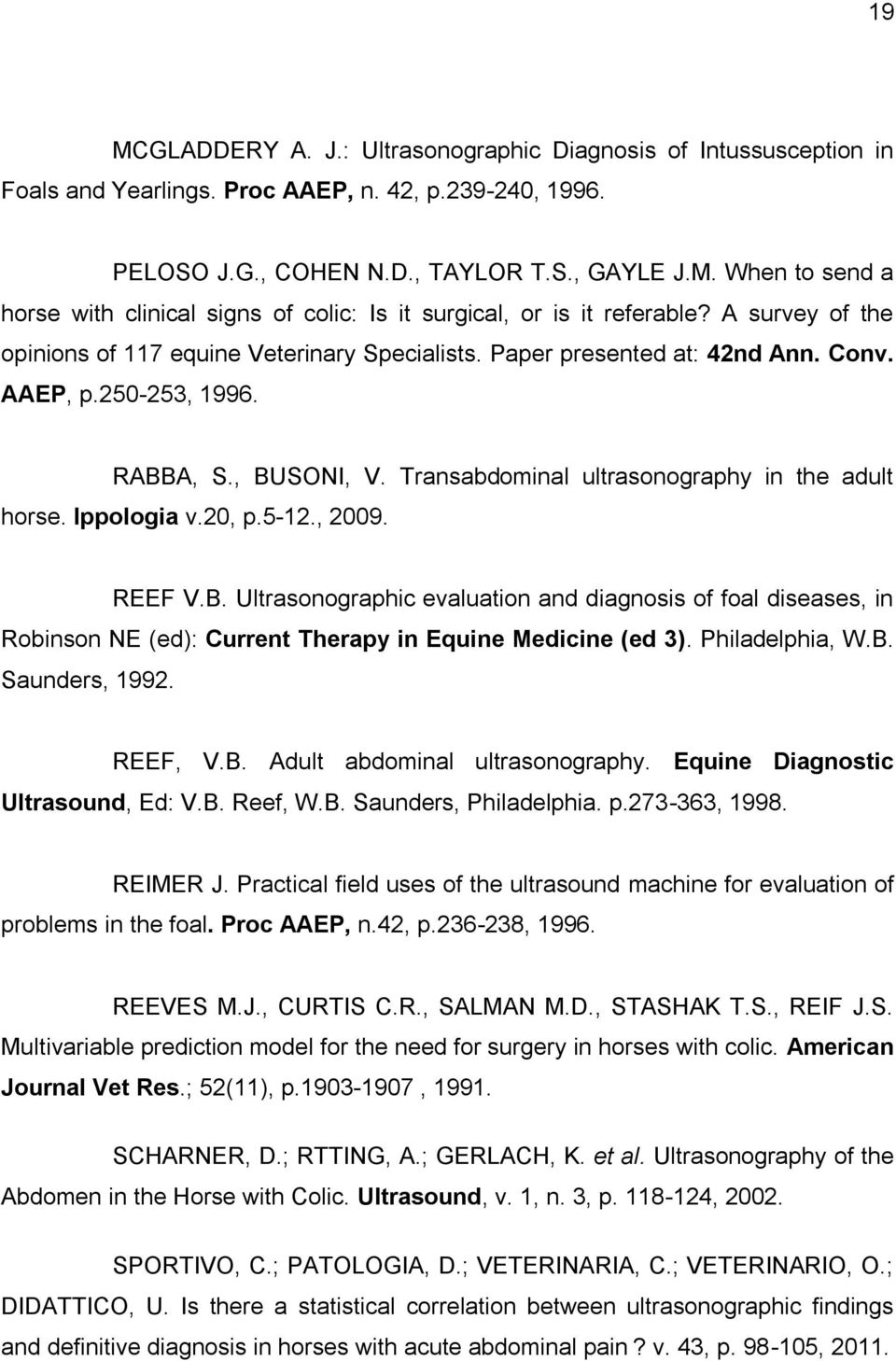 19

MCGLADDERY A. J.: Ultrasonographic Diagnosis of Intussusception in Foals and Yearlings. Proc AAEP, n. 42, p.239-240, 1996.

PELOSO J.G., COHEN N.D., TAYLOR T.S., GAYLE J.M. When to send a horse with clinical signs of colic: Is it surgical, or is it referable? A survey of the opinions of 117 equine Veterinary Specialists. Paper presented at: 42nd Ann. Conv. AAEP, p.250-253, 1996.

RABBA, S., BUSONI, V. Transabdominal ultrasonography in the adult horse. Ippologia v.20, p.5-12., 2009.

REEF V.B. Ultrasonographic evaluation and diagnosis of foal diseases, in Robinson NE (ed): Current Therapy in Equine Medicine (ed 3). Philadelphia, W.B. Saunders, 1992.

REEF, V.B. Adult abdominal ultrasonography. Equine Diagnostic Ultrasound, Ed: V.B. Reef, W.B. Saunders, Philadelphia. p.273-363, 1998.

REIMER J. Practical field uses of the ultrasound machine for evaluation of problems in the foal. Proc AAEP, n.42, p.236-238, 1996.

REEVES M.J., CURTIS C.R., SALMAN M.D., STASHAK T.S., REIF J.S. Multivariable prediction model for the need for surgery in horses with colic. American Journal Vet Res.; 52(11), p.1903-1907 , 1991.

SCHARNER, D.; RTTING, A.; GERLACH, K. et al. Ultrasonography of the Abdomen in the Horse with Colic. Ultrasound, v. 1, n. 3, p. 118-124, 2002.

SPORTIVO, C.; PATOLOGIA, D.; VETERINARIA, C.; VETERINARIO, O.; DIDATTICO, U. Is there a statistical correlation between ultrasonographic findings and definitive diagnosis in horses with acute abdominal pain? v. 43, p. 98-105, 2011.